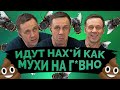 ИДУТ НАХ*Й КАК
МУХИ НА Г*ВНО